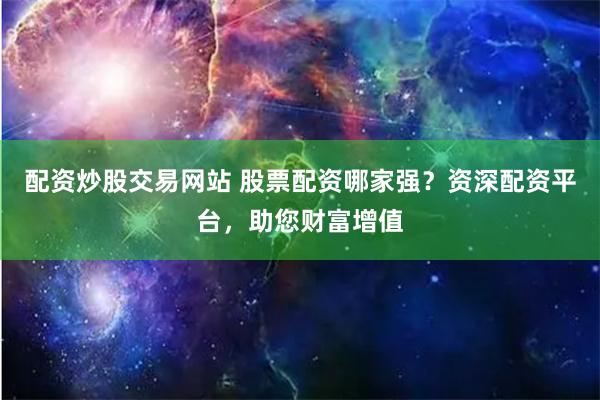 配资炒股交易网站 股票配资哪家强？资深配资平台，助您财富增值